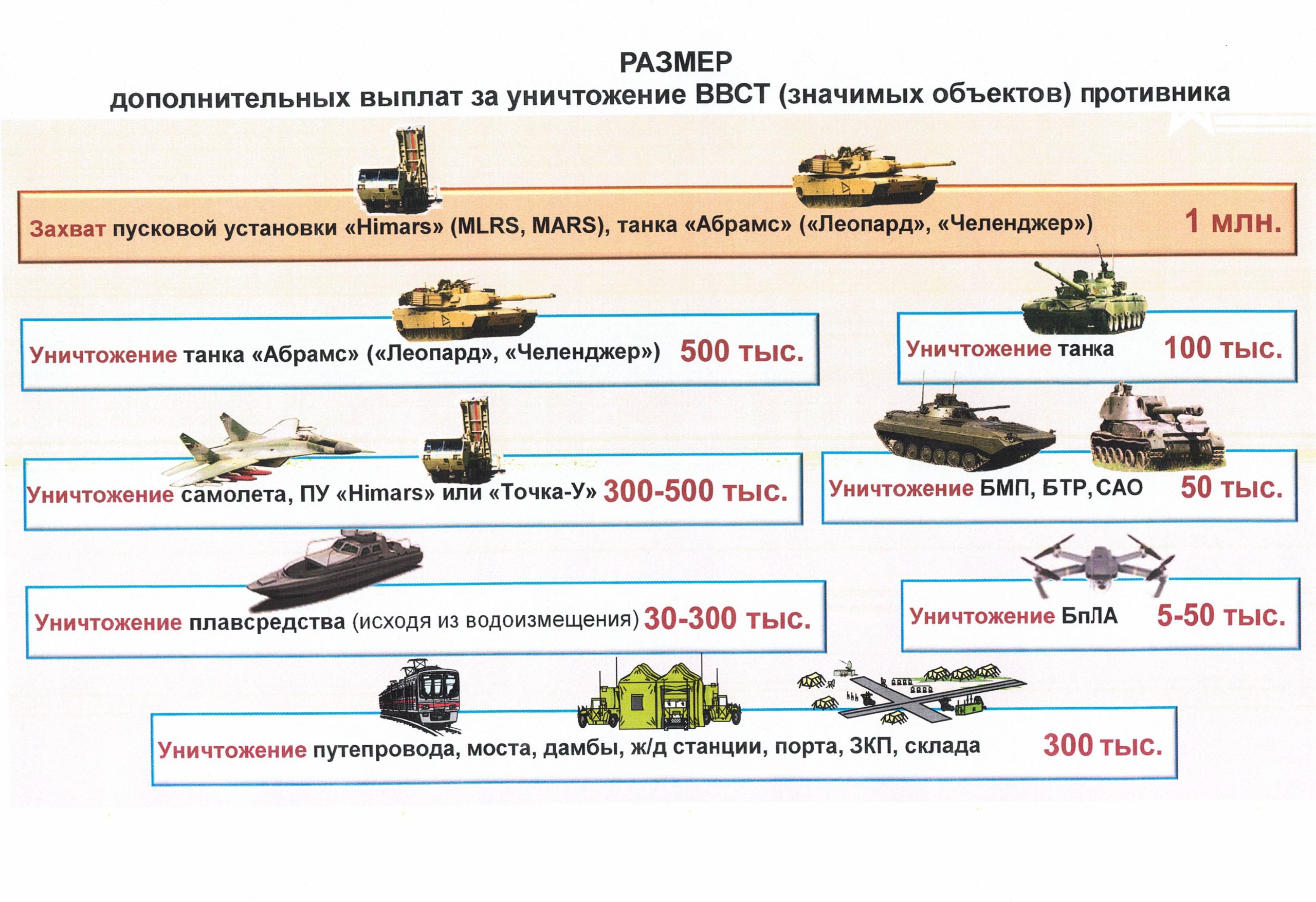 РАЗМЕР
дополнительных выплат за уничтожение ВВСТ (значимых объектов) противника

Захват пусковой установки «Himars» (MLRS, MARS), танка «Абрамс» («Леопард», «Челенджер») 1 млн.

Уничтожение танка «Абрамс» («Леопард», «Челенджер») 500 тыс.

Уничтожение танка 100 тыс.

Уничтожение самолета, ПУ «Himars» или «Точка-У» 300-500 тыс.

Уничтожение БМП, БТР, САО 50 тыс.

Уничтожение плавсредства (исходя из водоизмещения) 30-300 тыс.

Уничтожение БпЛА 5-50 тыс.

Уничтожение путепровода, моста, дамбы, ж/д станции, порта, ЗКП, склада 300 тыс.